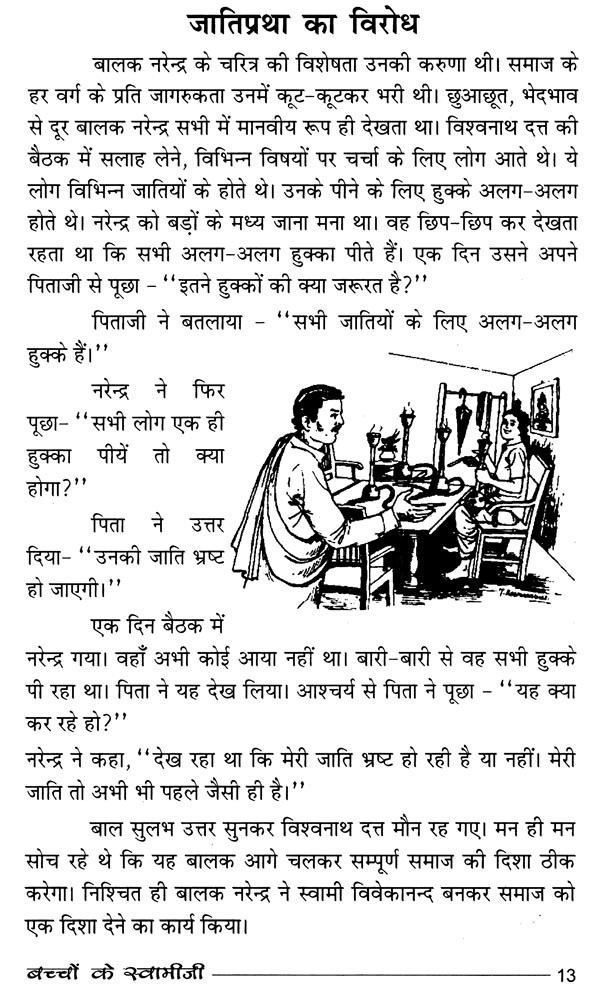 जातिप्रथा का विरोध

बालक नरेन्द्र के चरित्र की विशेषता उनकी करुणा थी। समाज के हर वर्ग के प्रति जागरुकता उनमें कूट-कूटकर भरी थी। छुआछूत, भेदभाव से दूर बालक नरेन्द्र सभी में मानवीय रूप ही देखता था। विश्वनाथ दत्त की बैठक में सलाह लेने, विभिन्न विषयों पर चर्चा के लिए लोग आते थे। ये लोग विभिन्न जातियों के होते थे। उनके पीने के लिए हुक्के अलग-अलग होते थे। नरेन्द्र को बड़ों के मध्य जाना मना था। वह छिप-छिप कर देखता रहता था कि सभी अलग-अलग हुक्का पीते हैं। एक दिन उसने अपने पिताजी से पूछा - ''इतने हुक्कों की क्या जरूरत है?''

पिताजी ने बतलाया - ''सभी जातियों के लिए अलग-अलग हुक्के हैं।''

नरेन्द्र ने फिर पूछा- ''सभी लोग एक ही हुक्का पीयें तो क्या होगा?''

पिता ने उत्तर दिया- ''उनकी जाति भ्रष्ट हो जाएगी।''

एक दिन बैठक में नरेन्द्र गया। वहाँ अभी कोई आया नहीं था। बारी-बारी से वह सभी हुक्के पी रहा था। पिता ने यह देख लिया। आश्चर्य से पिता ने पूछा - ''यह क्या कर रहे हो?''

नरेन्द्र ने कहा, ''देख रहा था कि मेरी जाति भ्रष्ट हो रही है या नहीं। मेरी जाति तो अभी भी पहले जैसी ही है।''

बाल सुलभ उत्तर सुनकर विश्वनाथ दत्त मौन रह गए। मन ही मन सोच रहे थे कि यह बालक आगे चलकर सम्पूर्ण समाज की दिशा ठीक करेगा। निश्चित ही बालक नरेन्द्र ने स्वामी विवेकानन्द बनकर समाज को एक दिशा देने का कार्य किया।

बच्चों के स्वामीजी 13